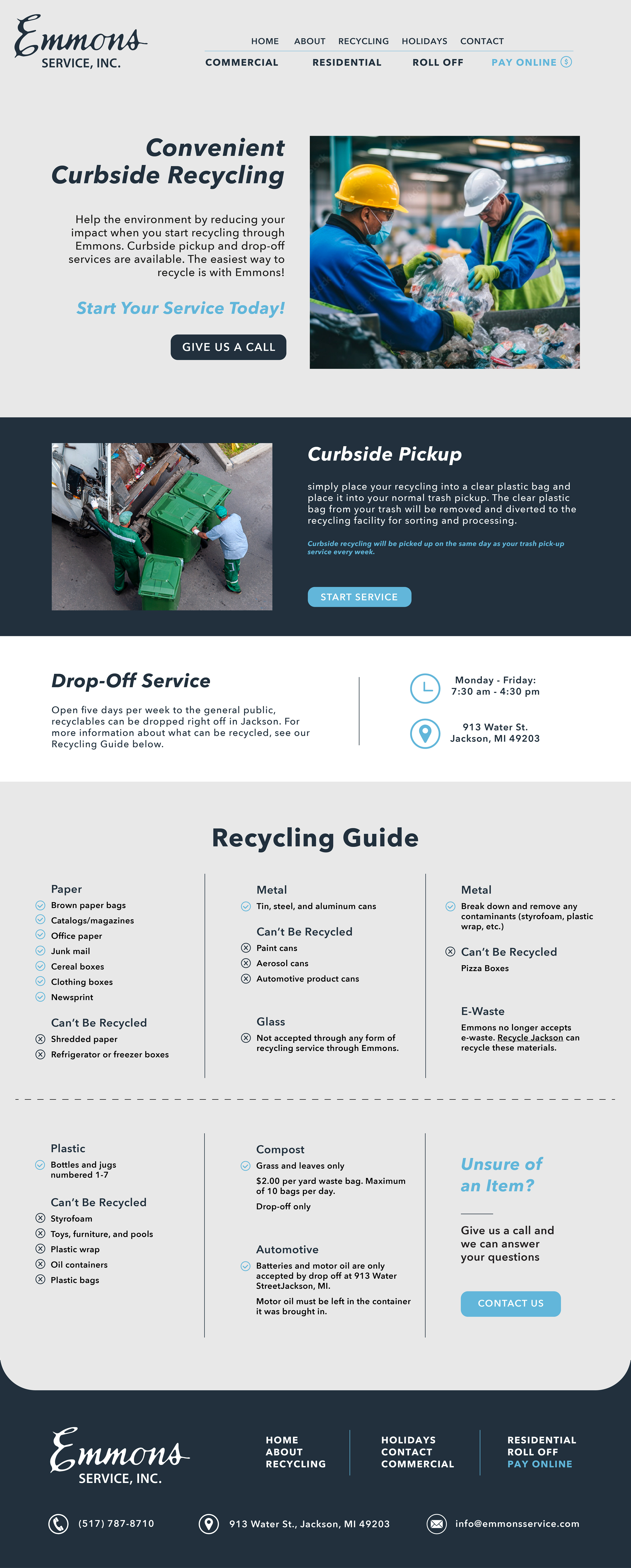 Emmons
SERVICE, INC.

HOME ABOUT RECYCLING HOLIDAYS CONTACT
COMMERCIAL RESIDENTIAL ROLL OFF PAY ONLINE

Convenient Curbside Recycling

Help the environment by reducing your impact when you start recycling through Emmons. Curbside pickup and drop-off services are available. The easiest way to recycle is with Emmons!

Start Your Service Today!

GIVE US A CALL

Curbside Pickup

simply place your recycling into a clear plastic bag and place it into your normal trash pickup. The clear plastic bag from your trash will be removed and diverted to the recycling facility for sorting and processing.

Curbside recycling will be picked up on the same day as your trash pick-up service every week.

START SERVICE

Drop-Off Service

Open five days per week to the general public, recyclables can be dropped right off in Jackson. For more information about what can be recycled, see our Recycling Guide below.

Monday - Friday:
7:30 am - 4:30 pm

913 Water St.
Jackson, MI 49203

Recycling Guide

Paper
Brown paper bags
Catalogs/magazines
Office paper
Junk mail
Cereal boxes
Clothing boxes
Newsprint

Can't Be Recycled
Shredded paper
Refrigerator or freezer boxes

Metal
Tin, steel, and aluminum cans

Can't Be Recycled
Paint cans
Aerosol cans
Automotive product cans

Glass
Not accepted through any form of recycling service through Emmons.

Metal
Break down and remove any contaminants (styrofoam, plastic wrap, etc.)

Can't Be Recycled
Pizza Boxes

E-Waste
Emmons no longer accepts e-waste. Recycle Jackson can recycle these materials.

Plastic
Bottles and jugs numbered 1-7

Can't Be Recycled
Styrofoam
Toys, furniture, and pools
Plastic wrap
Oil containers
Plastic bags

Compost
Grass and leaves only
$2.00 per yard waste bag. Maximum of 10 bags per day.
Drop-off only

Automotive
Batteries and motor oil are only accepted by drop off at 913 Water StreetJackson, MI.
Motor oil must be left in the container it was brought in.

Unsure of an Item?

Give us a call and we can answer your questions

CONTACT US

Emmons
SERVICE, INC.

HOME
ABOUT
RECYCLING

HOLIDAYS
CONTACT
COMMERCIAL

RESIDENTIAL
ROLL OFF
PAY ONLINE

(517) 787-8710
913 Water St., Jackson, MI 49203
info@emmonsservice.com